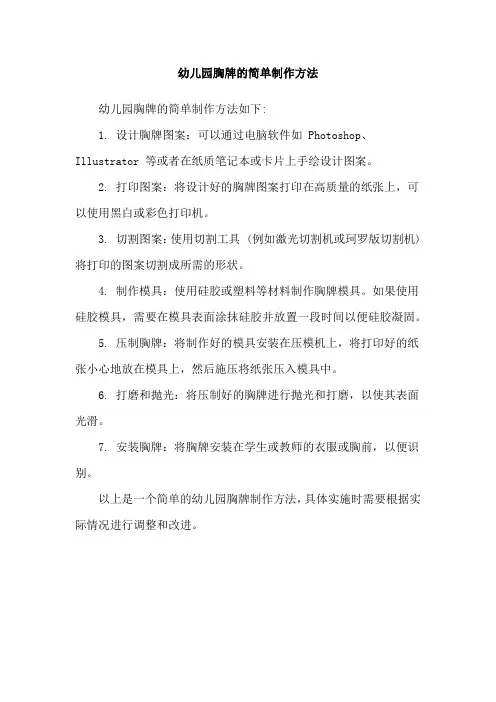 幼儿园胸牌的简单制作方法

幼儿园胸牌的简单制作方法如下:

1. 设计胸牌图案：可以通过电脑软件如 Photoshop、Illustrator 等或者在纸质笔记本或卡片上手绘设计图案。

2. 打印图案：将设计好的胸牌图案打印在高质量的纸张上，可以使用黑白或彩色打印机。

3. 切割图案：使用切割工具（例如激光切割机或珂罗版切割机）将打印的图案切割成所需的形状。

4. 制作模具：使用硅胶或塑料等材料制作胸牌模具。如果使用硅胶模具，需要在模具表面涂抹硅胶并放置一段时间以便硅胶凝固。

5. 压制胸牌：将制作好的模具安装在压模机上，将打印好的纸张小心地放在模具上，然后施压将纸张压入模具中。

6. 打磨和抛光：将压制好的胸牌进行抛光和打磨，以使其表面光滑。

7. 安装胸牌：将胸牌安装在学生或教师的衣服或胸前，以便识别。

以上是一个简单的幼儿园胸牌制作方法，具体实施时需要根据实际情况进行调整和改进。